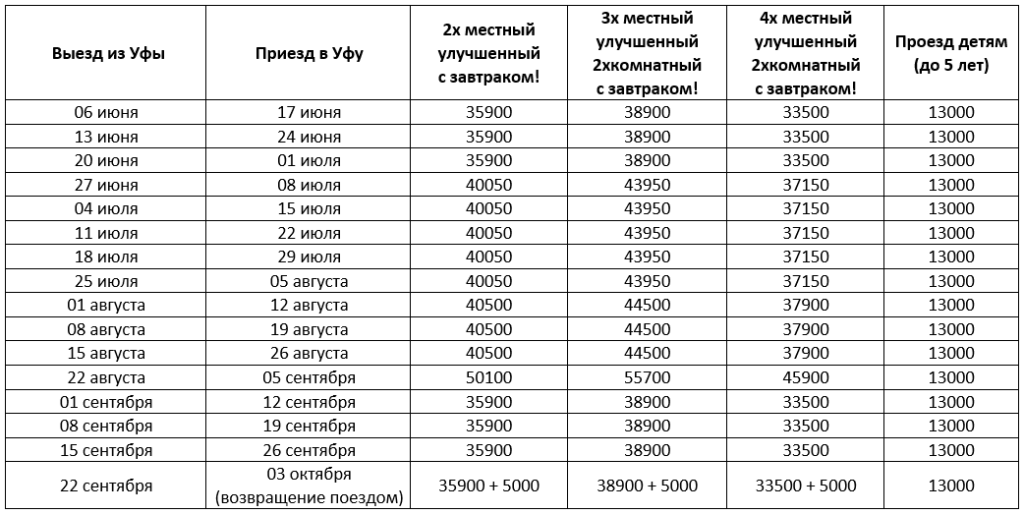 | Выезд из Уфы | Приезд в Уфу | 2х местный улучшенный с завтраком! | 3х местный улучшенный 2хкомнатный с завтраком! | 4х местный улучшенный 2хкомнатный с завтраком! | Проезд детям (до 5 лет) |
|---|---|---|---|---|---|
| 06 июня | 17 июня | 35900 | 38900 | 33500 | 13000 |
| 13 июня | 24 июня | 35900 | 38900 | 33500 | 13000 |
| 20 июня | 01 июля | 35900 | 38900 | 33500 | 13000 |
| 27 июня | 08 июля | 40050 | 43950 | 37150 | 13000 |
| 04 июля | 15 июля | 40050 | 43950 | 37150 | 13000 |
| 11 июля | 22 июля | 40050 | 43950 | 37150 | 13000 |
| 18 июля | 29 июля | 40050 | 43950 | 37150 | 13000 |
| 25 июля | 05 августа | 40050 | 43950 | 37150 | 13000 |
| 01 августа | 12 августа | 40500 | 44500 | 37900 | 13000 |
| 08 августа | 19 августа | 40500 | 44500 | 37900 | 13000 |
| 15 августа | 26 августа | 40500 | 44500 | 37900 | 13000 |
| 22 августа | 05 сентября | 50100 | 55700 | 45900 | 13000 |
| 01 сентября | 12 сентября | 35900 | 38900 | 33500 | 13000 |
| 08 сентября | 19 сентября | 35900 | 38900 | 33500 | 13000 |
| 15 сентября | 26 сентября | 35900 | 38900 | 33500 | 13000 |
| 22 сентября | 03 октября (возвращение поездом) | 35900 + 5000 | 38900 + 5000 | 33500 + 5000 | 13000 |